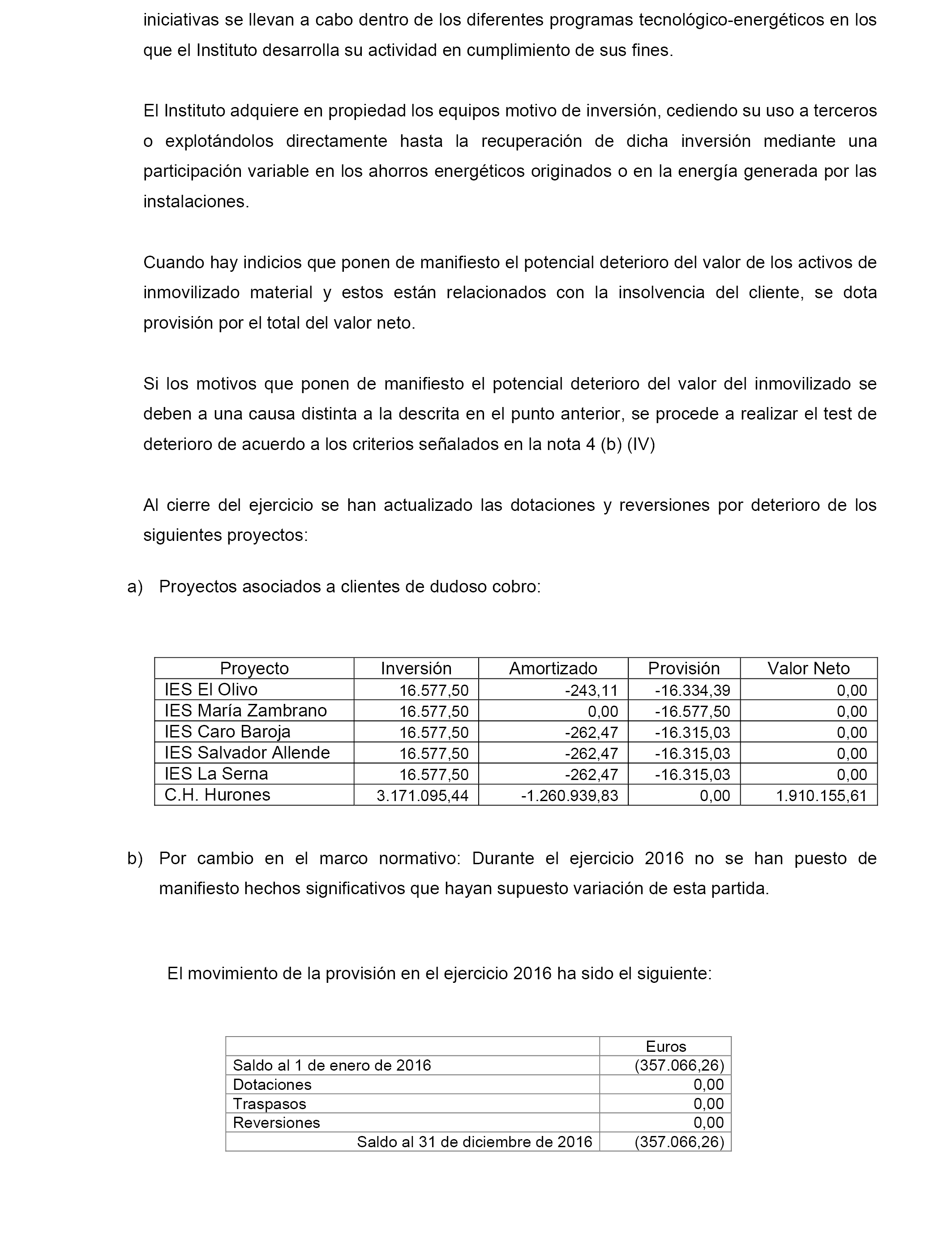 iniciativas se llevan a cabo dentro de los diferentes programas tecnológico-energéticos en los que el Instituto desarrolla su actividad en cumplimiento de sus fines.

El Instituto adquiere en propiedad los equipos motivo de inversión, cediendo su uso a terceros o explotándolos directamente hasta la recuperación de dicha inversión mediante una participación variable en los ahorros energéticos originados o en la energía generada por las instalaciones.

Cuando hay indicios que ponen de manifiesto el potencial deterioro del valor de los activos de inmovilizado material y estos están relacionados con la insolvencia del cliente, se dota provisión por el total del valor neto.

Si los motivos que ponen de manifiesto el potencial deterioro del valor del inmovilizado se deben a una causa distinta a la descrita en el punto anterior, se procede a realizar el test de deterioro de acuerdo a los criterios señalados en la nota 4 (b) (IV)

Al cierre del ejercicio se han actualizado las dotaciones y reversiones por deterioro de los siguientes proyectos:

a) Proyectos asociados a clientes de dudoso cobro:

| Proyecto | Inversión | Amortizado | Provisión | Valor Neto |
|---|---|---|---|---|
| IES El Olivo | 16.577,50 | -243,11 | -16.334,39 | 0,00 |
| IES María Zambrano | 16.577,50 | 0,00 | -16.577,50 | 0,00 |
| IES Caro Baroja | 16.577,50 | -262,47 | -16.315,03 | 0,00 |
| IES Salvador Allende | 16.577,50 | -262,47 | -16.315,03 | 0,00 |
| IES La Serna | 16.577,50 | -262,47 | -16.315,03 | 0,00 |
| C.H. Hurones | 3.171.095,44 | -1.260.939,83 | 0,00 | 1.910.155,61 |

b) Por cambio en el marco normativo: Durante el ejercicio 2016 no se han puesto de manifiesto hechos significativos que hayan supuesto variación de esta partida.

El movimiento de la provisión en el ejercicio 2016 ha sido el siguiente:

| | Euros |
|---|---|
| Saldo al 1 de enero de 2016 | (357.066,26) |
| Dotaciones | 0,00 |
| Traspasos | 0,00 |
| Reversiones | 0,00 |
| Saldo al 31 de diciembre de 2016 | (357.066,26) |